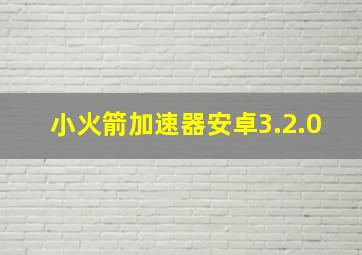 小火箭加速器安卓3.2.0